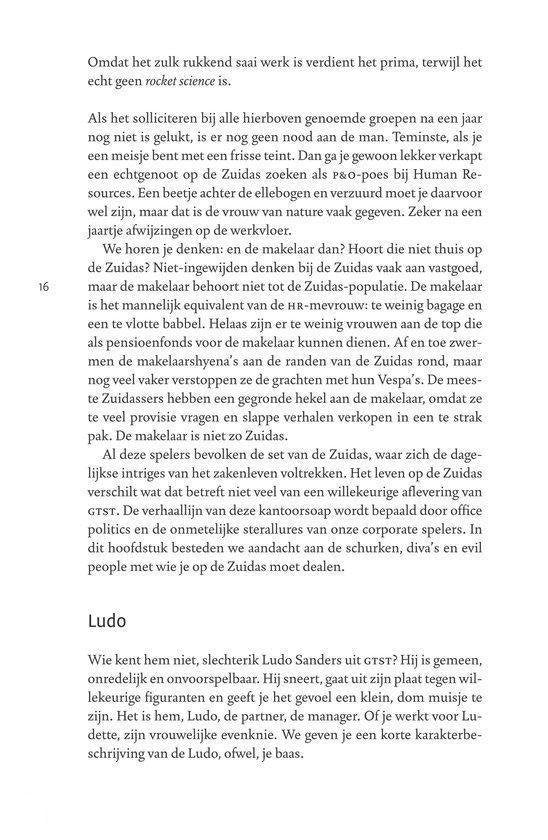 Omdat het zulk rukkend saai werk is verdient het prima, terwijl het echt geen rocket science is.

Als het solliciteren bij alle hierboven genoemde groepen na een jaar nog niet is gelukt, is er nog geen nood aan de man. Teminste, als je een meisje bent met een frisse teint. Dan ga je gewoon lekker verkapt een echtgenoot op de Zuidas zoeken als P&O-poes bij Human Resources. Een beetje achter de ellebogen en verzuurd moet je daarvoor wel zijn, maar dat is de vrouw van nature vaak gegeven. Zeker na een jaartje afwijzingen op de werkvloer.

We horen je denken: en de makelaar dan? Hoort die niet thuis op de Zuidas? Niet-ingewijden denken bij de Zuidas vaak aan vastgoed, maar de makelaar behoort niet tot de Zuidas-populatie. De makelaar is het mannelijk equivalent van de HR-mevrouw: te weinig bagage en een te vlotte babbel. Helaas zijn er te weinig vrouwen aan de top die als pensioenfonds voor de makelaar kunnen dienen. Af en toe zwermen de makelaarshyena's aan de randen van de Zuidas rond, maar nog veel vaker verstoppen ze de grachten met hun Vespa's. De meeste Zuidassers hebben een gegronde hekel aan de makelaar, omdat ze te veel provisie vragen en slappe verhalen verkopen in een te strak pak. De makelaar is niet zo Zuidas.

16

Al deze spelers bevolken de set van de Zuidas, waar zich de dagelijkse intriges van het zakenleven voltrekken. Het leven op de Zuidas verschilt wat dat betreft niet veel van een willekeurige aflevering van GTST. De verhaallijn van deze kantoorsoap wordt bepaald door office politics en de onmetelijke sterallures van onze corporate spelers. In dit hoofdstuk besteden we aandacht aan de schurken, diva's en evil people met wie je op de Zuidas moet dealen.

Ludo

Wie kent hem niet, slechterik Ludo Sanders uit GTST? Hij is gemeen, onredelijk en onvoorspelbaar. Hij sneert, gaat uit zijn plaat tegen willekeurige figuranten en geeft je het gevoel een klein, dom muisje te zijn. Het is hem, Ludo, de partner, de manager. Of je werkt voor Ludette, zijn vrouwelijke evenknie. We geven je een korte karakterbeschrijving van de Ludo, ofwel, je baas.